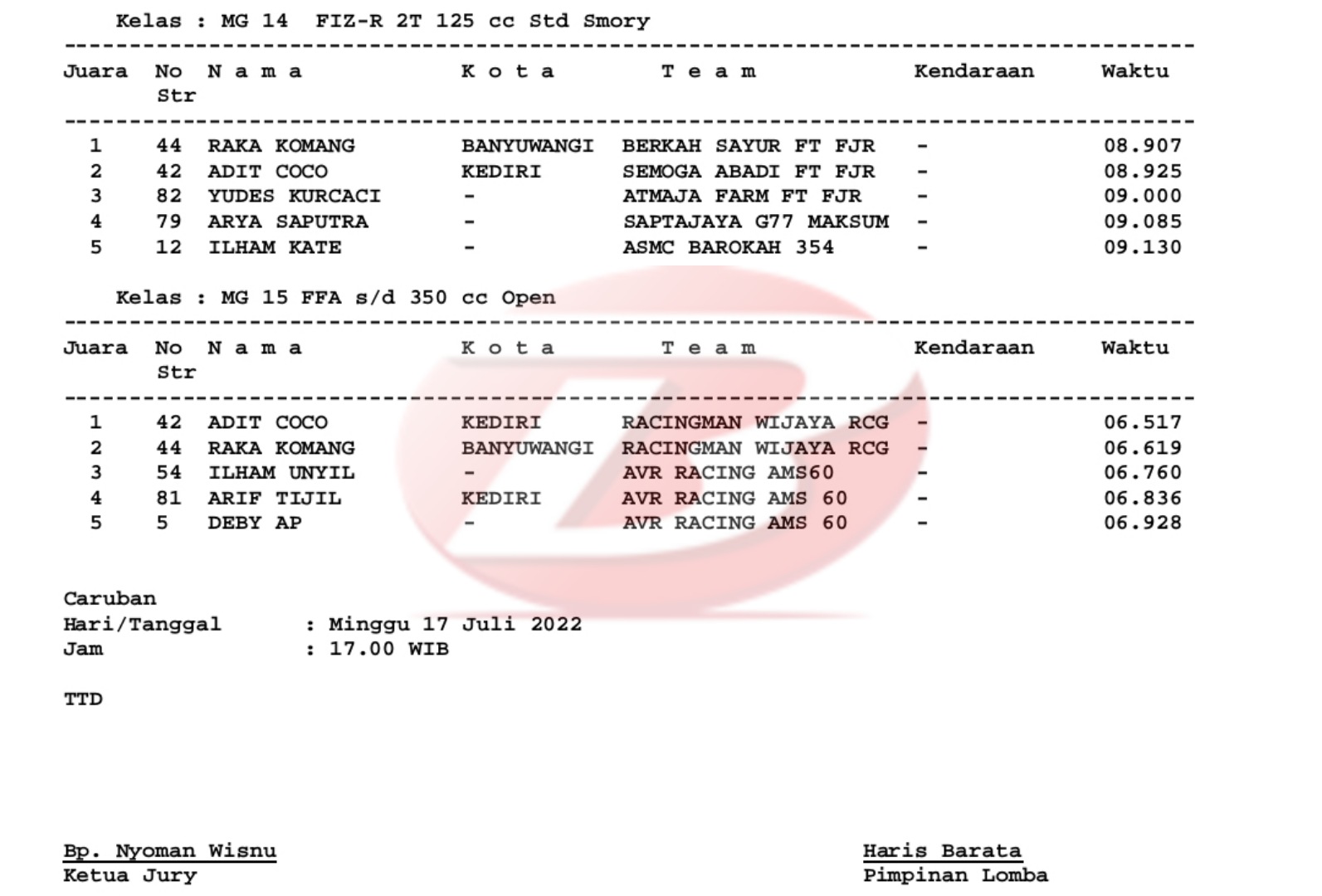 Kelas : MG 14 FIZ-R 2T 125 cc Std Smory

| Juara | No Str | N a m a | K o t a | T e a m | Kendaraan | Waktu |
|---|---|---|---|---|---|---|
| 1 | 44 | RAKA KOMANG | BANYUWANGI | BERKAH SAYUR FT FJR | - | 08.907 |
| 2 | 42 | ADIT COCO | KEDIRI | SEMOGA ABADI FT FJR | - | 08.925 |
| 3 | 82 | YUDES KURCACI | - | ATMAJA FARM FT FJR | - | 09.000 |
| 4 | 79 | ARYA SAPUTRA | - | SAPTAJAYA G77 MAKSUM | - | 09.085 |
| 5 | 12 | ILHAM KATE | - | ASMC BAROKAH 354 | - | 09.130 |

Kelas : MG 15 FFA s/d 350 cc Open

| Juara | No Str | N a m a | K o t a | T e a m | Kendaraan | Waktu |
|---|---|---|---|---|---|---|
| 1 | 42 | ADIT COCO | KEDIRI | RACINGMAN WIJAYA RCG | - | 06.517 |
| 2 | 44 | RAKA KOMANG | BANYUWANGI | RACINGMAN WIJAYA RCG | - | 06.619 |
| 3 | 54 | ILHAM UNYIL | - | AVR RACING AMS60 | - | 06.760 |
| 4 | 81 | ARIF TIJIL | KEDIRI | AVR RACING AMS 60 | - | 06.836 |
| 5 | 5 | DEBY AP | - | AVR RACING AMS 60 | - | 06.928 |

Caruban
Hari/Tanggal : Minggu 17 Juli 2022
Jam : 17.00 WIB

TTD

Bp. Nyoman Wisnu
Ketua Jury

Haris Barata
Pimpinan Lomba